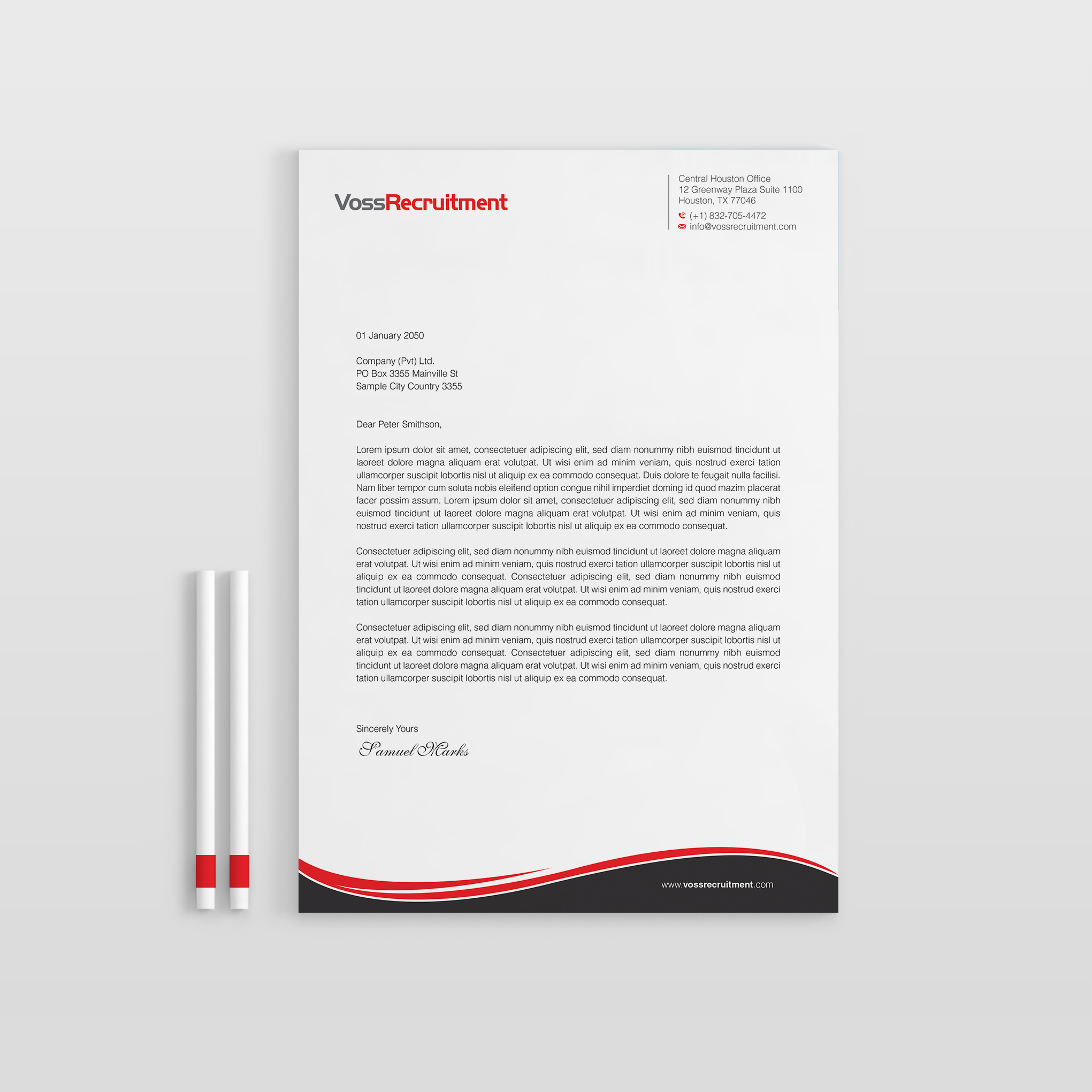 VossRecruitment

Central Houston Office
12 Greenway Plaza Suite 1100
Houston, TX 77046
(+1) 832-705-4472
info@vossrecruitment.com

01 January 2050

Company (Pvt) Ltd.
PO Box 3355 Mainville St
Sample City Country 3355

Dear Peter Smithson,

Lorem ipsum dolor sit amet, consectetuer adipiscing elit, sed diam nonummy nibh euismod tincidunt ut laoreet dolore magna aliquam erat volutpat. Ut wisi enim ad minim veniam, quis nostrud exerci tation ullamcorper suscipit lobortis nisl ut aliquip ex ea commodo consequat. Duis dolore te feugait nulla facilisi. Nam liber tempor cum soluta nobis eleifend option congue nihil imperdiet doming id quod mazim placerat facer possim assum. Lorem ipsum dolor sit amet, consectetuer adipiscing elit, sed diam nonummy nibh euismod tincidunt ut laoreet dolore magna aliquam erat volutpat. Ut wisi enim ad minim veniam, quis nostrud exerci tation ullamcorper suscipit lobortis nisl ut aliquip ex ea commodo consequat.

Consectetuer adipiscing elit, sed diam nonummy nibh euismod tincidunt ut laoreet dolore magna aliquam erat volutpat. Ut wisi enim ad minim veniam, quis nostrud exerci tation ullamcorper suscipit lobortis nisl ut aliquip ex ea commodo consequat. Consectetuer adipiscing elit, sed diam nonummy nibh euismod tincidunt ut laoreet dolore magna aliquam erat volutpat. Ut wisi enim ad minim veniam, quis nostrud exerci tation ullamcorper suscipit lobortis nisl ut aliquip ex ea commodo consequat.

Consectetuer adipiscing elit, sed diam nonummy nibh euismod tincidunt ut laoreet dolore magna aliquam erat volutpat. Ut wisi enim ad minim veniam, quis nostrud exerci tation ullamcorper suscipit lobortis nisl ut aliquip ex ea commodo consequat. Consectetuer adipiscing elit, sed diam nonummy nibh euismod tincidunt ut laoreet dolore magna aliquam erat volutpat. Ut wisi enim ad minim veniam, quis nostrud exerci tation ullamcorper suscipit lobortis nisl ut aliquip ex ea commodo consequat.

Sincerely Yours
Samuel Marks

www.vossrecruitment.com